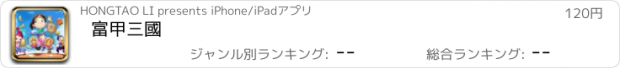 HONGTAO LI presents iPhone/iPadアプリ

120円

富甲三國

ジャンル別ランキング: --

総合ランキング: --